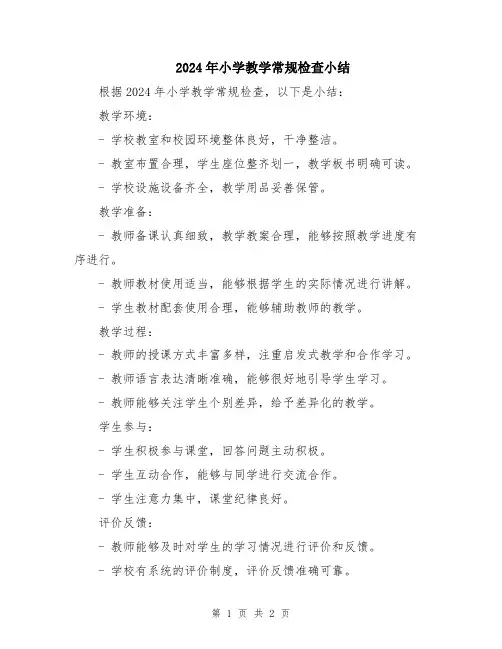 2024年小学教学常规检查小结

根据2024年小学教学常规检查，以下是小结：

教学环境：

- 学校教室和校园环境整体良好，干净整洁。

- 教室布置合理，学生座位整齐划一，教学板书明确可读。

- 学校设施设备齐全，教学用品妥善保管。

教学准备：

- 教师备课认真细致，教学教案合理，能够按照教学进度有序进行。

- 教师教材使用适当，能够根据学生的实际情况进行讲解。

- 学生教材配套使用合理，能够辅助教师的教学。

教学过程：

- 教师的授课方式丰富多样，注重启发式教学和合作学习。

- 教师语言表达清晰准确，能够很好地引导学生学习。

- 教师能够关注学生个别差异，给予差异化的教学。

学生参与：

- 学生积极参与课堂，回答问题主动积极。

- 学生互动合作，能够与同学进行交流合作。

- 学生注意力集中，课堂纪律良好。

评价反馈：

- 教师能够及时对学生的学习情况进行评价和反馈。

- 学校有系统的评价制度，评价反馈准确可靠。

第 1 页 共 2 页